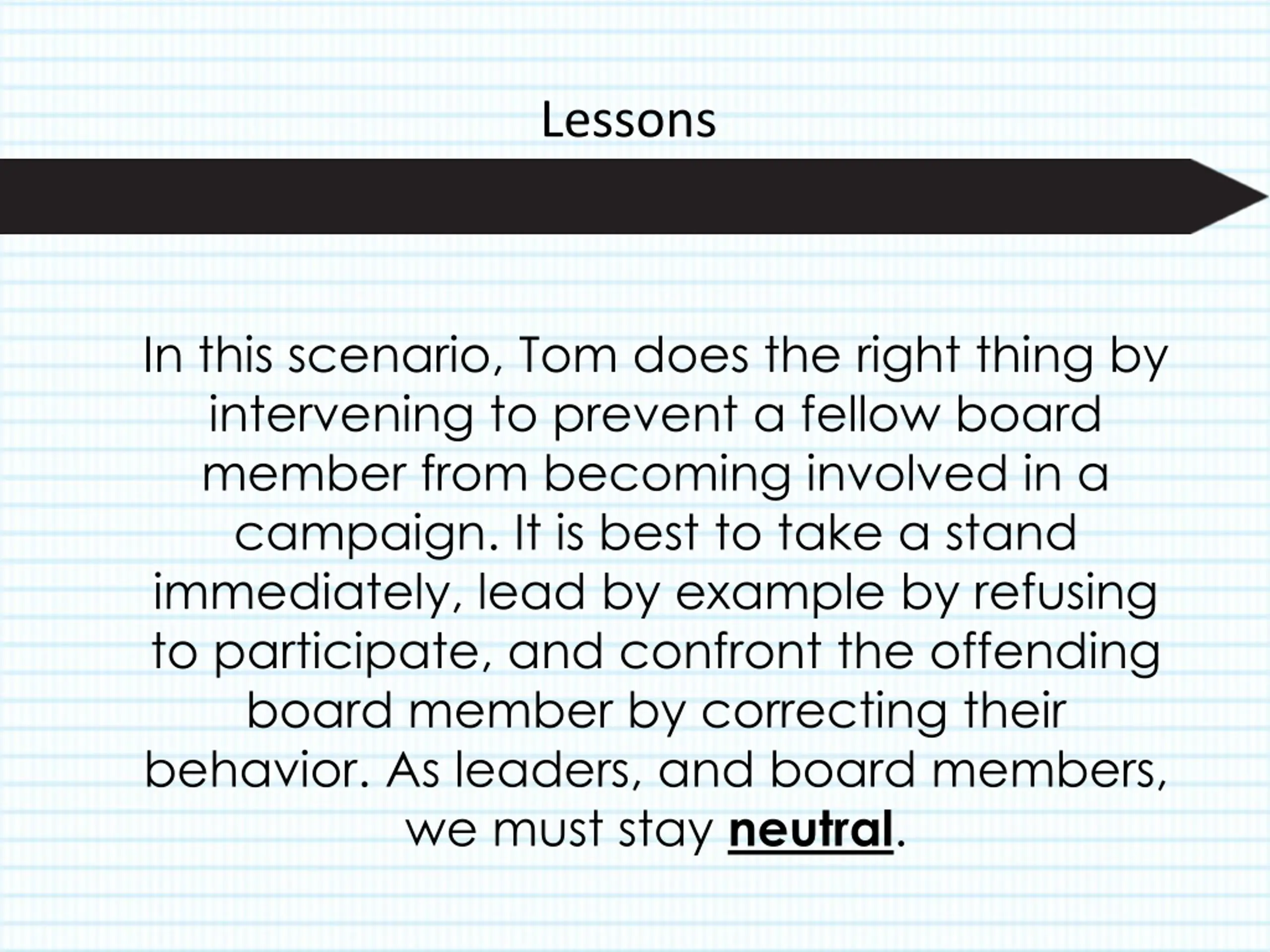 Lessons

In this scenario, Tom does the right thing by intervening to prevent a fellow board member from becoming involved in a campaign. It is best to take a stand immediately, lead by example by refusing to participate, and confront the offending board member by correcting their behavior. As leaders, and board members, we must stay neutral.